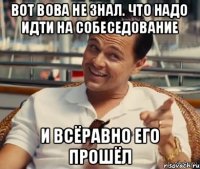 ВОТ ВОВА НЕ ЗНАЛ. ЧТО НАДО ИДТИ НА СОБЕСЕДОВАНИЕ

И ВСЁРАВНО ЕГО ПРОШЁЛ

risovach.ru